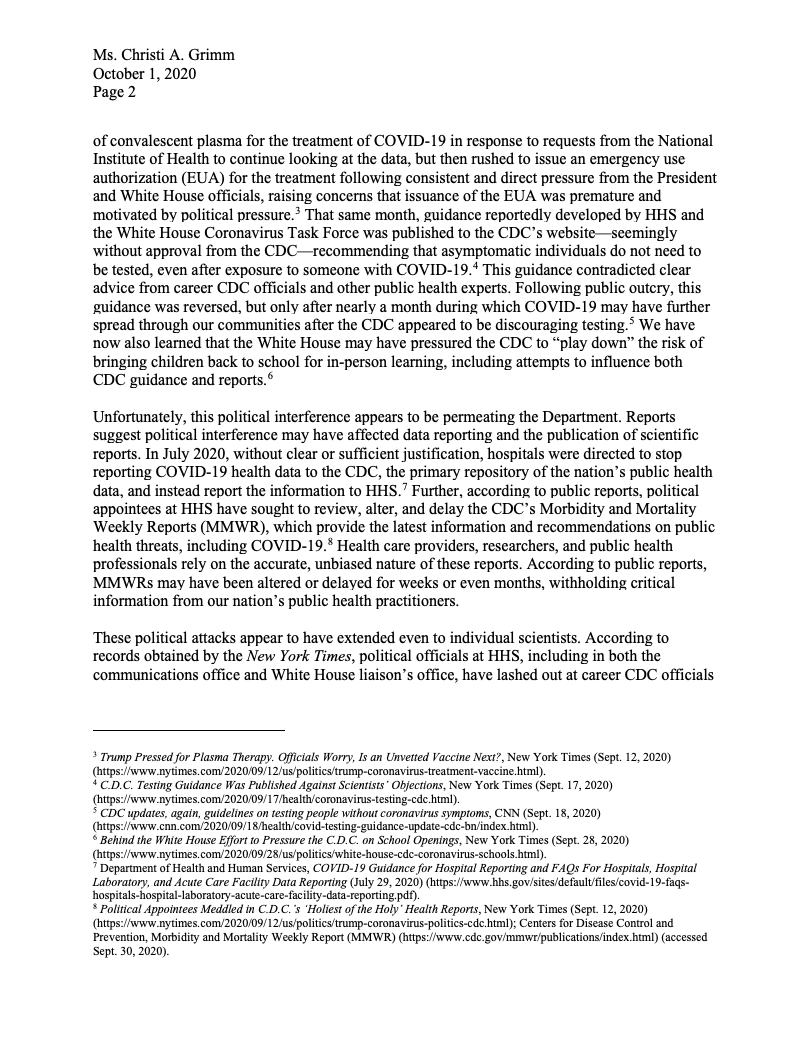 Ms. Christi A. Grimm
October 1, 2020
Page 2

of convalescent plasma for the treatment of COVID-19 in response to requests from the National Institute of Health to continue looking at the data, but then rushed to issue an emergency use authorization (EUA) for the treatment following consistent and direct pressure from the President and White House officials, raising concerns that issuance of the EUA was premature and motivated by political pressure.$^3$ That same month, guidance reportedly developed by HHS and the White House Coronavirus Task Force was published to the CDC's website—seemingly without approval from the CDC—recommending that asymptomatic individuals do not need to be tested, even after exposure to someone with COVID-19.$^4$ This guidance contradicted clear advice from career CDC officials and other public health experts. Following public outcry, this guidance was reversed, but only after nearly a month during which COVID-19 may have further spread through our communities after the CDC appeared to be discouraging testing.$^5$ We have now also learned that the White House may have pressured the CDC to "play down" the risk of bringing children back to school for in-person learning, including attempts to influence both CDC guidance and reports.$^6$

Unfortunately, this political interference appears to be permeating the Department. Reports suggest political interference may have affected data reporting and the publication of scientific reports. In July 2020, without clear or sufficient justification, hospitals were directed to stop reporting COVID-19 health data to the CDC, the primary repository of the nation's public health data, and instead report the information to HHS.$^7$ Further, according to public reports, political appointees at HHS have sought to review, alter, and delay the CDC's Morbidity and Mortality Weekly Reports (MMWR), which provide the latest information and recommendations on public health threats, including COVID-19.$^8$ Health care providers, researchers, and public health professionals rely on the accurate, unbiased nature of these reports. According to public reports, MMWRs may have been altered or delayed for weeks or even months, withholding critical information from our nation's public health practitioners.

These political attacks appear to have extended even to individual scientists. According to records obtained by the New York Times, political officials at HHS, including in both the communications office and White House liaison's office, have lashed out at career CDC officials

$^3$ Trump Pressed for Plasma Therapy. Officials Worry, Is an Unvetted Vaccine Next?, New York Times (Sept. 12, 2020) (https://www.nytimes.com/2020/09/12/us/politics/trump-coronavirus-treatment-vaccine.html).
$^4$ C.D.C. Testing Guidance Was Published Against Scientists' Objections, New York Times (Sept. 17, 2020) (https://www.nytimes.com/2020/09/17/health/coronavirus-testing-cdc.html).
$^5$ CDC updates, again, guidelines on testing people without coronavirus symptoms, CNN (Sept. 18, 2020) (https://www.cnn.com/2020/09/18/health/covid-testing-guidance-update-cdc-bn/index.html).
$^6$ Behind the White House Effort to Pressure the C.D.C. on School Openings, New York Times (Sept. 28, 2020) (https://www.nytimes.com/2020/09/28/us/politics/white-house-cdc-coronavirus-schools.html).
$^7$ Department of Health and Human Services, COVID-19 Guidance for Hospital Reporting and FAQs For Hospitals, Hospital Laboratory, and Acute Care Facility Data Reporting (July 29, 2020) (https://www.hhs.gov/sites/default/files/covid-19-faqs-hospitals-hospital-laboratory-acute-care-facility-data-reporting.pdf).
$^8$ Political Appointees Meddled in C.D.C.'s 'Holiest of the Holy' Health Reports, New York Times (Sept. 12, 2020) (https://www.nytimes.com/2020/09/12/us/politics/trump-coronavirus-politics-cdc.html); Centers for Disease Control and Prevention, Morbidity and Mortality Weekly Report (MMWR) (https://www.cdc.gov/mmwr/publications/index.html) (accessed Sept. 30, 2020).